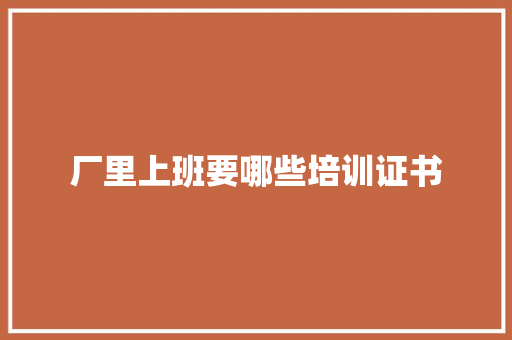 厂里上班要哪些培训证书